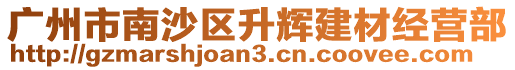 广州市南沙区升辉建材经营部
http://gzmarshjoan3.cn.coovee.com